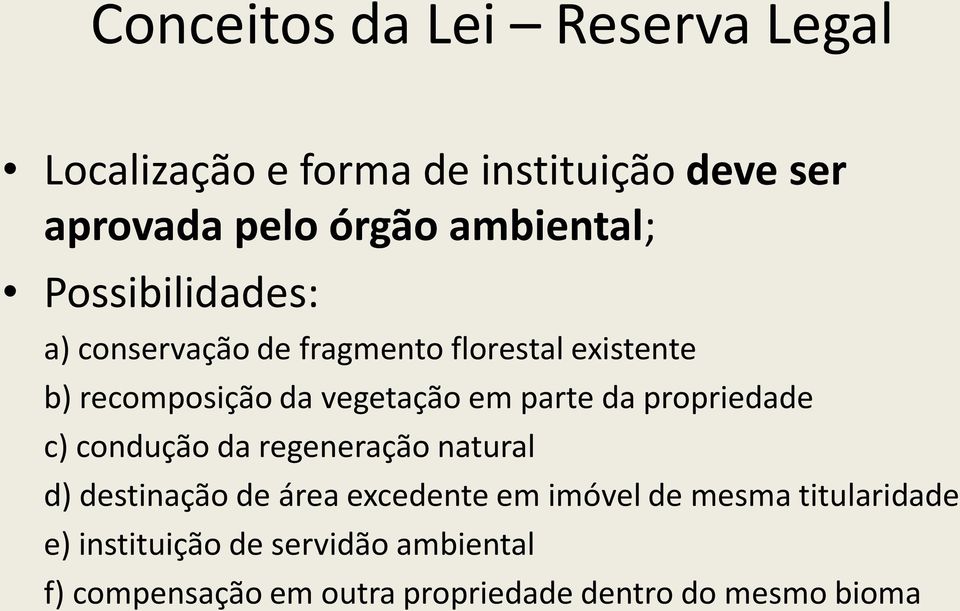 Conceitos da Lei – Reserva Legal

• Localização e forma de instituição deve ser aprovada pelo órgão ambiental;

• Possibilidades:

a) conservação de fragmento florestal existente

b) recomposição da vegetação em parte da propriedade

c) condução da regeneração natural

d) destinação de área excedente em imóvel de mesma titularidade

e) instituição de servidão ambiental

f) compensação em outra propriedade dentro do mesmo bioma